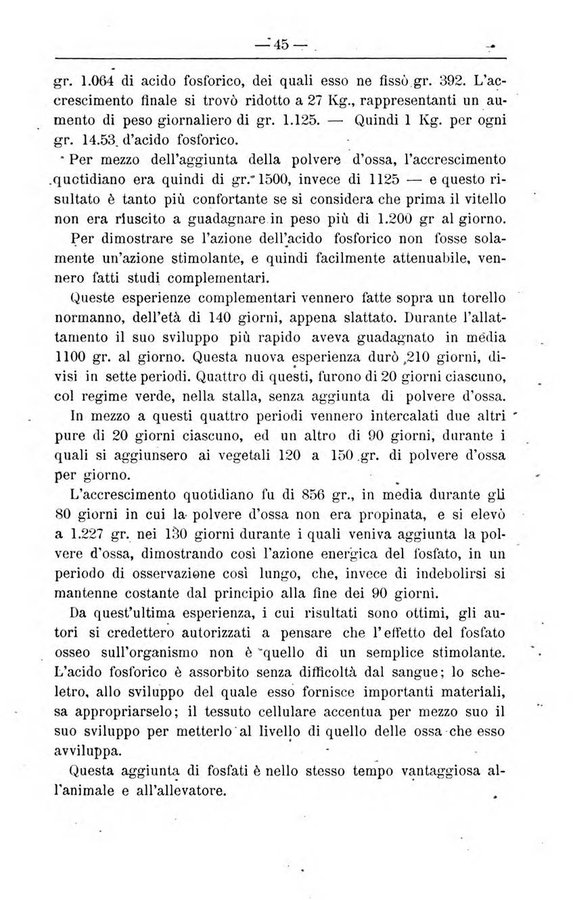 — 45 —

gr. 1.064 di acido fosforico, dei quali esso ne fissò gr. 392. L'accrescimento finale si trovò ridotto a 27 Kg., rappresentanti un aumento di peso giornaliero di gr. 1.125. — Quindi 1 Kg. per ogni gr. 14.53 d'acido fosforico.

Per mezzo dell'aggiunta della polvere d'ossa, l'accrescimento quotidiano era quindi di gr. 1500, invece di 1125 — e questo risultato è tanto più confortante se si considera che prima il vitello non era riuscito a guadagnare in peso più di 1.200 gr al giorno.

Per dimostrare se l'azione dell'acido fosforico non fosse solamente un'azione stimolante, e quindi facilmente attenuabile, vennero fatti studi complementari.

Queste esperienze complementari vennero fatte sopra un torello normanno, dell'età di 140 giorni, appena slattato. Durante l'allattamento il suo sviluppo più rapido aveva guadagnato in media 1100 gr. al giorno. Questa nuova esperienza durò 210 giorni, divisi in sette periodi. Quattro di questi, furono di 20 giorni ciascuno, col regime verde, nella stalla, senza aggiunta di polvere d'ossa.

In mezzo a questi quattro periodi vennero intercalati due altri pure di 20 giorni ciascuno, ed un altro di 90 giorni, durante i quali si aggiunsero ai vegetali 120 a 150 gr. di polvere d'ossa per giorno.

L'accrescimento quotidiano fu di 856 gr., in media durante gli 80 giorni in cui la polvere d'ossa non era propinata, e si elevò a 1.227 gr. nei 130 giorni durante i quali veniva aggiunta la polvere d'ossa, dimostrando così l'azione energica del fosfato, in un periodo di osservazione così lungo, che, invece di indebolirsi si mantenne costante dal principio alla fine dei 90 giorni.

Da quest'ultima esperienza, i cui risultati sono ottimi, gli autori si credettero autorizzati a pensare che l'effetto del fosfato osseo sull'organismo non è quello di un semplice stimolante. L'acido fosforico è assorbito senza difficoltà dal sangue; lo scheletro, allo sviluppo del quale esso fornisce importanti materiali, sa appropriarselo; il tessuto cellulare accentua per mezzo suo il suo sviluppo per metterlo al livello di quello delle ossa che esso avviluppa.

Questa aggiunta di fosfati è nello stesso tempo vantaggiosa all'animale e all'allevatore.